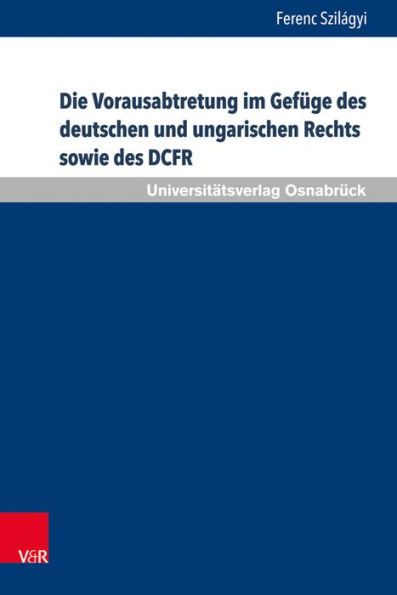 Ferenc Szilágyi

Die Vorausabtretung im Gefüge des deutschen und ungarischen Rechts sowie des DCFR

Universitätsverlag Osnabrück

V&R